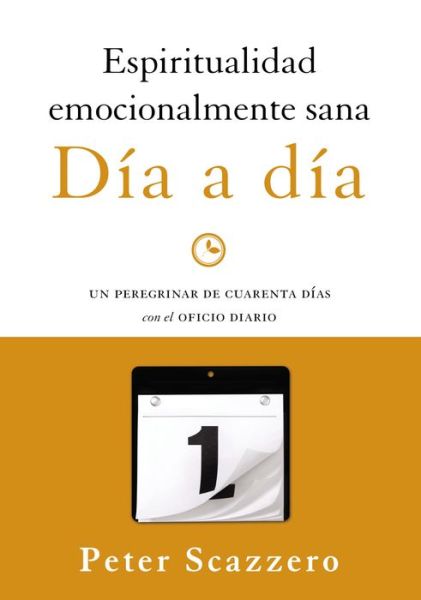 Espiritualidad emocionalmente sana

Día a día

UN PEREGRINAR DE CUARENTA DÍAS
con el OFICIO DIARIO

1

Peter Scazzero